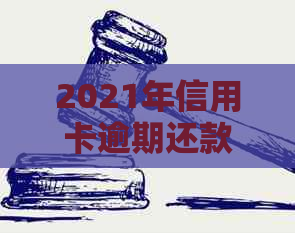 2021年信用卡逾期还款